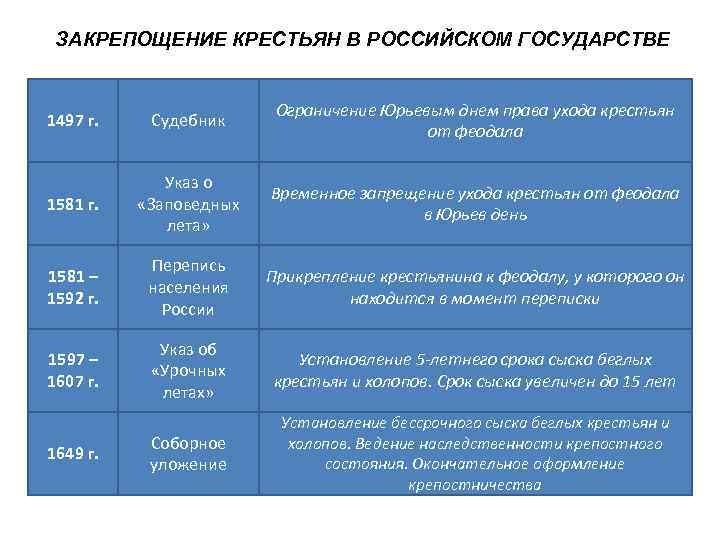 ЗАКРЕПОЩЕНИЕ КРЕСТЬЯН В РОССИЙСКОМ ГОСУДАРСТВЕ

| | | |
|---|---|---|
| 1497 г. | Судебник | Ограничение Юрьевым днем права ухода крестьян от феодала |
| 1581 г. | Указ о «Заповедных лета» | Временное запрещение ухода крестьян от феодала в Юрьев день |
| 1581 – 1592 г. | Перепись населения России | Прикрепление крестьянина к феодалу, у которого он находится в момент переписки |
| 1597 – 1607 г. | Указ об «Урочных летах» | Установление 5-летнего срока сыска беглых крестьян и холопов. Срок сыска увеличен до 15 лет |
| 1649 г. | Соборное уложение | Установление бессрочного сыска беглых крестьян и холопов. Ведение наследственности крепостного состояния. Окончательное оформление крепостничества |